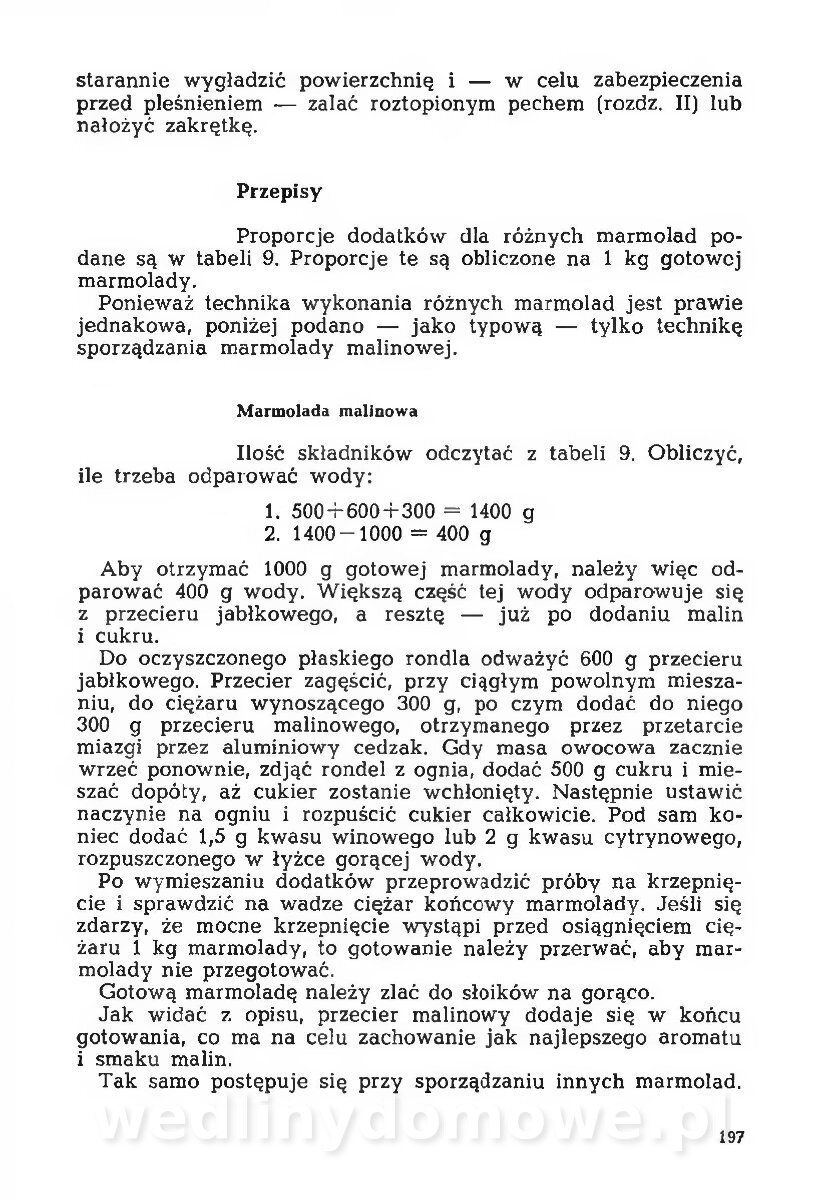 starannie wygładzić powierzchnię i — w celu zabezpieczenia przed pleśnieniem — zalać roztopionym pechem (rozdz. II) lub nałożyć zakrętkę.

Przepisy

Proporcje dodatków dla różnych marmolad podane są w tabeli 9. Proporcje te są obliczone na 1 kg gotowej marmolady.

Ponieważ technika wykonania różnych marmolad jest prawie jednakowa, poniżej podano — jako typową — tylko technikę sporządzania marmolady malinowej.

Marmolada malinowa

Ilość składników odczytać z tabeli 9. Obliczyć, ile trzeba odparować wody:

1. $500+600+300 = 1400$ g
2. $1400-1000 = 400$ g

Aby otrzymać 1000 g gotowej marmolady, należy więc odparować 400 g wody. Większą część tej wody odparowuje się z przecieru jabłkowego, a resztę — już po dodaniu malin i cukru.

Do oczyszczonego płaskiego rondla odważyć 600 g przecieru jabłkowego. Przecier zagęścić, przy ciągłym powolnym mieszaniu, do ciężaru wynoszącego 300 g, po czym dodać do niego 300 g przecieru malinowego, otrzymanego przez przetarcie miazgi przez aluminiowy cedzak. Gdy masa owocowa zacznie wrzeć ponownie, zdjąć rondel z ognia, dodać 500 g cukru i mieszać dopóty, aż cukier zostanie wchłonięty. Następnie ustawić naczynie na ogniu i rozpuścić cukier całkowicie. Pod sam koniec dodać 1,5 g kwasu winowego lub 2 g kwasu cytrynowego, rozpuszczonego w łyżce gorącej wody.

Po wymieszaniu dodatków przeprowadzić próby na krzepnięcie i sprawdzić na wadze ciężar końcowy marmolady. Jeśli się zdarzy, że mocne krzepnięcie wystąpi przed osiągnięciem ciężaru 1 kg marmolady, to gotowanie należy przerwać, aby marmolady nie przegotować.

Gotową marmoladę należy zlać do słoików na gorąco.

Jak widać z opisu, przecier malinowy dodaje się w końcu gotowania, co ma na celu zachowanie jak najlepszego aromatu i smaku malin.

Tak samo postępuje się przy sporządzaniu innych marmolad.

wedlinydomowe.pl

197